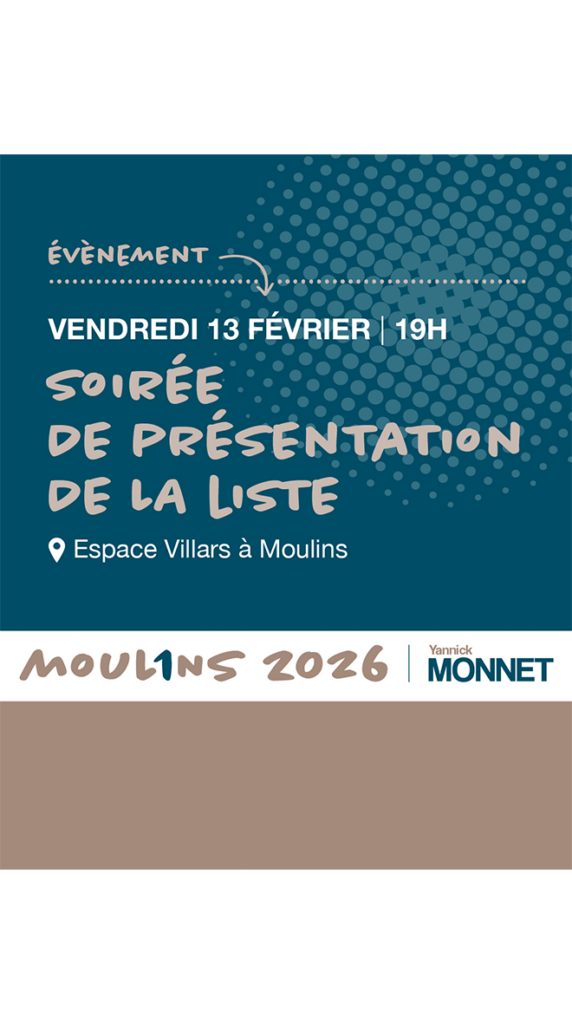 ÉVÈNEMENT

VENDREDI 13 FÉVRIER | 19H

SOIRÉE DE PRÉSENTATION DE LA LISTE

Espace Villars à Moulins

MOUL1NS 2026

Yannick
MONNET